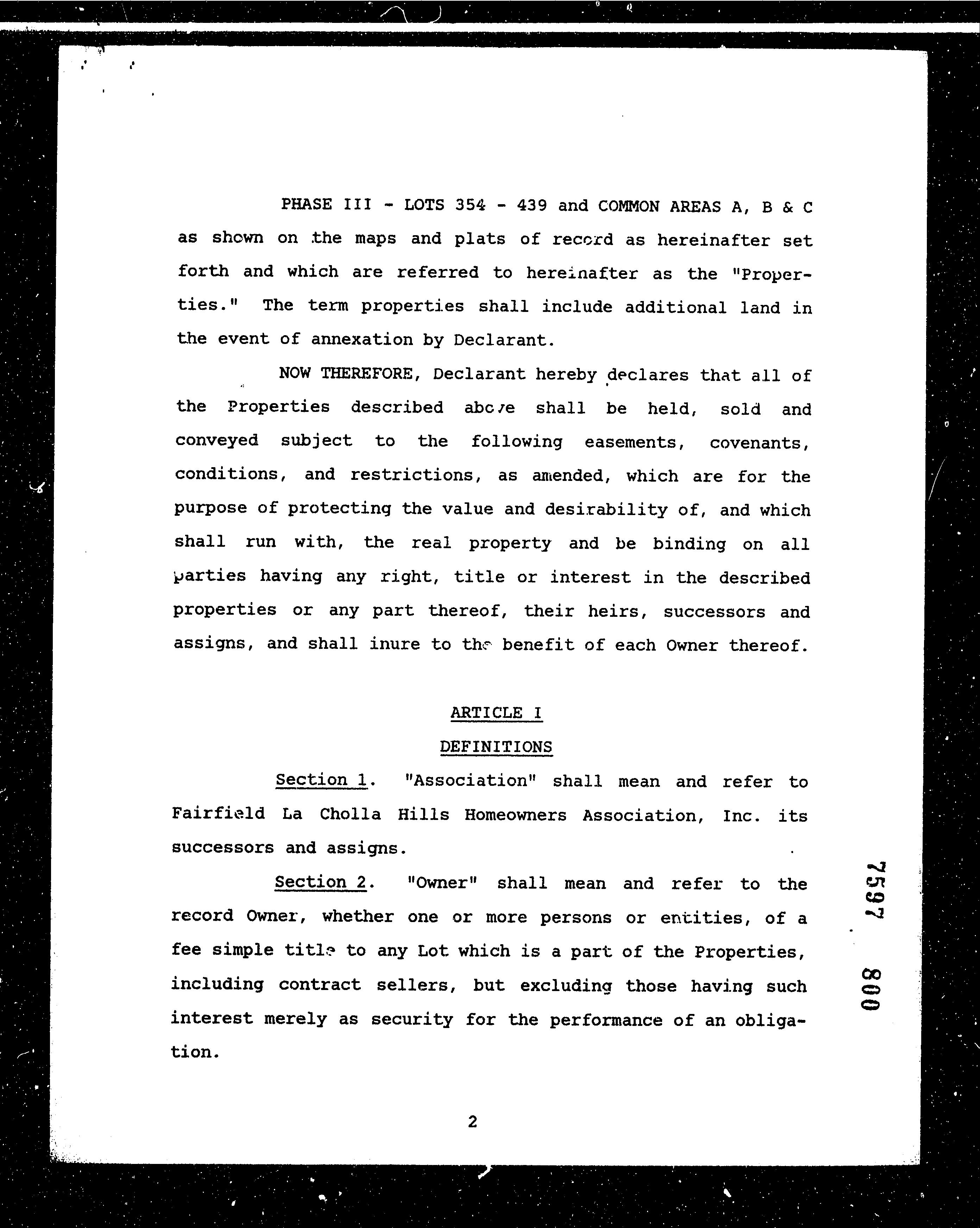 PHASE III - LOTS 354 - 439 and COMMON AREAS A, B & C as shown on the maps and plats of record as hereinafter set forth and which are referred to hereinafter as the "Properties." The term properties shall include additional land in the event of annexation by Declarant.

NOW THEREFORE, Declarant hereby declares that all of the Properties described above shall be held, sold and conveyed subject to the following easements, covenants, conditions, and restrictions, as amended, which are for the purpose of protecting the value and desirability of, and which shall run with, the real property and be binding on all parties having any right, title or interest in the described properties or any part thereof, their heirs, successors and assigns, and shall inure to the benefit of each Owner thereof.

ARTICLE I

DEFINITIONS

Section 1. "Association" shall mean and refer to Fairfield La Cholla Hills Homeowners Association, Inc. its successors and assigns.

Section 2. "Owner" shall mean and refer to the record Owner, whether one or more persons or entities, of a fee simple title to any Lot which is a part of the Properties, including contract sellers, but excluding those having such interest merely as security for the performance of an obligation.

2

7597 800